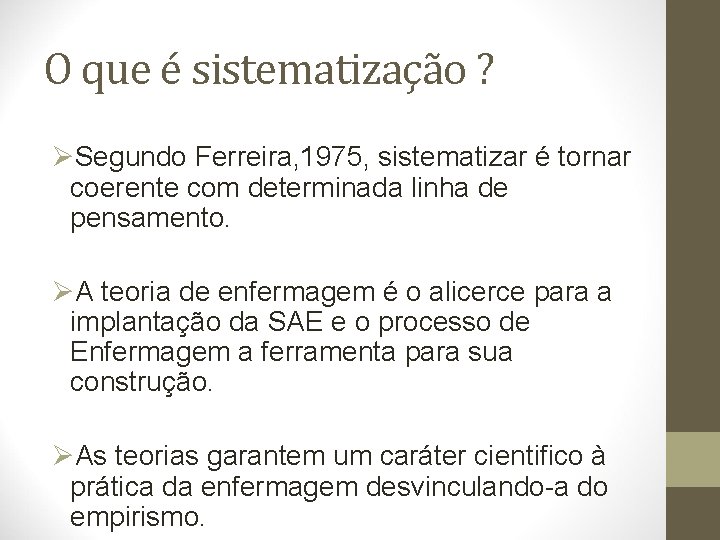 O que é sistematização ?

➢Segundo Ferreira,1975, sistematizar é tornar coerente com determinada linha de pensamento.

➢A teoria de enfermagem é o alicerce para a implantação da SAE e o processo de Enfermagem a ferramenta para sua construção.

➢As teorias garantem um caráter cientifico à prática da enfermagem desvinculando-a do empirismo.